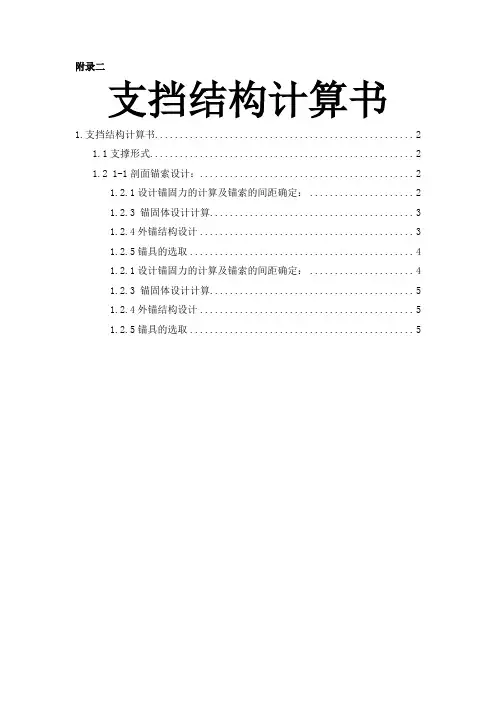 附录二

支挡结构计算书

1.支挡结构计算书 2

1.1支撑形式 2

1.2 1-1剖面锚索设计： 2

1.2.1设计锚固力的计算及锚索的间距确定： 2

1.2.3 锚固体设计计算 3

1.2.4外锚结构设计 3

1.2.5锚具的选取 4

1.2.1设计锚固力的计算及锚索的间距确定： 4

1.2.3 锚固体设计计算 5

1.2.4外锚结构设计 5

1.2.5锚具的选取 5